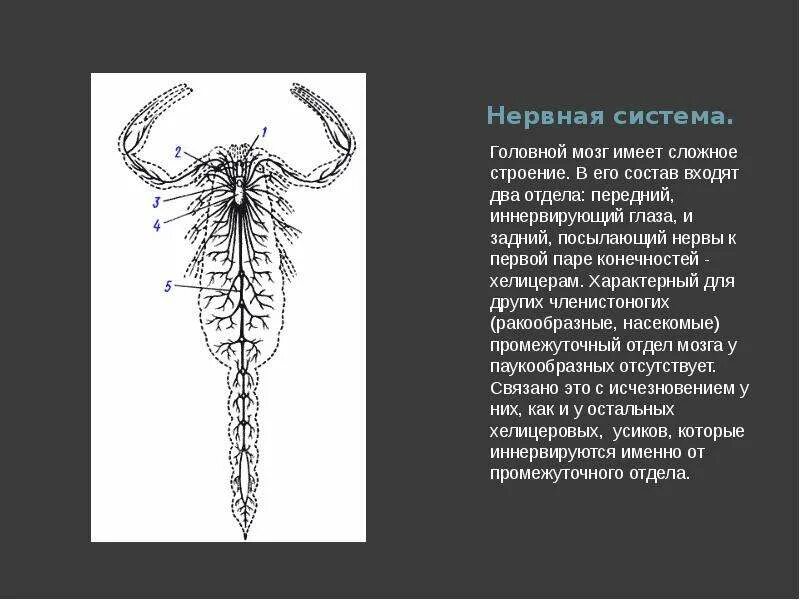 1
2
3
4
5

Нервная система.

Головной мозг имеет сложное строение. В его состав входят два отдела: передний, иннервирующий глаза, и задний, посылающий нервы к первой паре конечностей - хелицерам. Характерный для других членистоногих (ракообразные, насекомые) промежуточный отдел мозга у паукообразных отсутствует. Связано это с исчезновением у них, как и у остальных хелицеровых, усиков, которые иннервируются именно от промежуточного отдела.